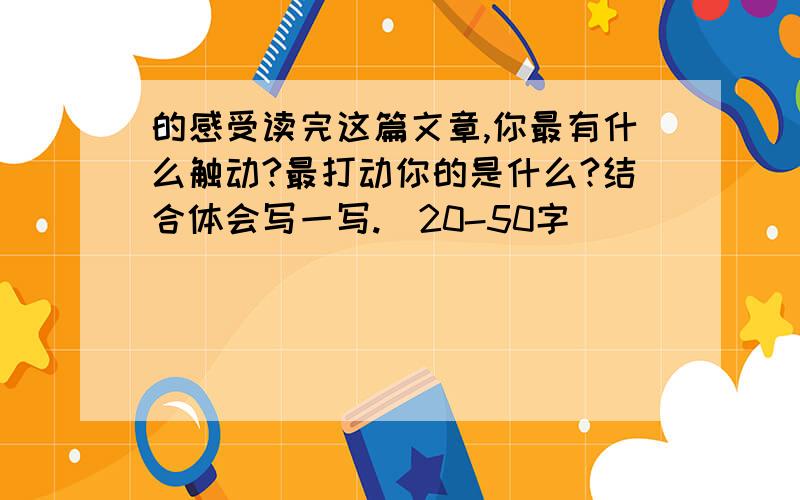 的感受读完这篇文章,你最有什么触动?最打动你的是什么?结合体会写一写.（20-50字）